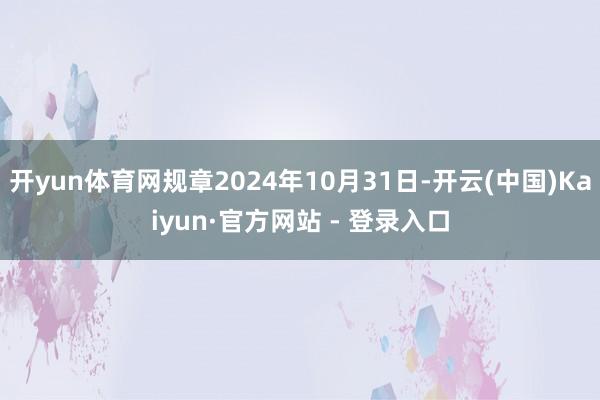 开yun体育网规章2024年10月31日-开云(中国)Kaiyun·官方网站 - 登录入口